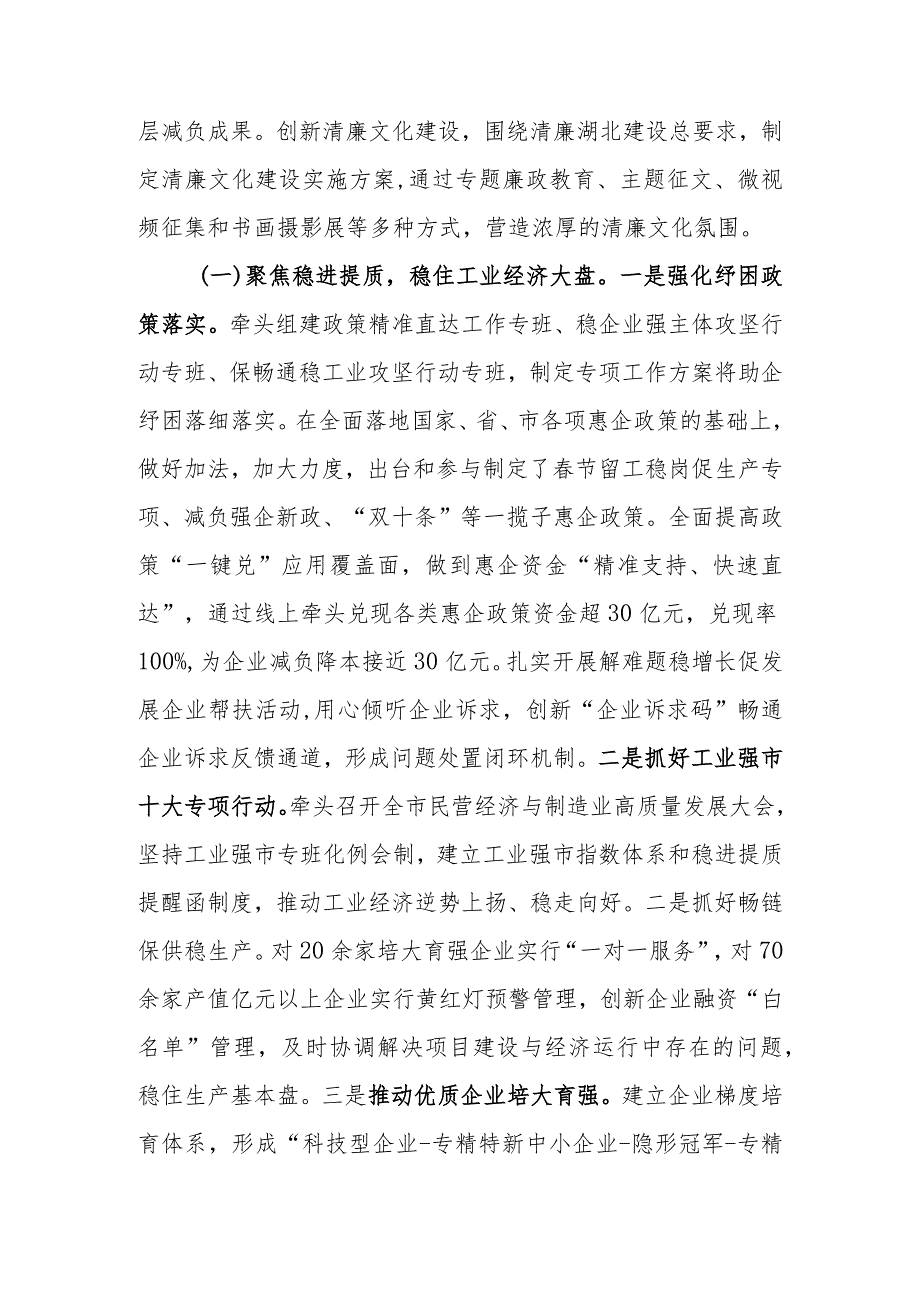 层减负成果。创新清廉文化建设，围绕清廉湖北建设总要求，制定清廉文化建设实施方案，通过专题廉政教育、主题征文、微视频征集和书画摄影展等多种方式，营造浓厚的清廉文化氛围。

(一)聚焦稳进提质，稳住工业经济大盘。一是强化纾困政策落实。牵头组建政策精准直达工作专班、稳企业强主体攻坚行动专班、保畅通稳工业攻坚行动专班，制定专项工作方案将助企纾困落细落实。在全面落地国家、省、市各项惠企政策的基础上，做好加法，加大力度，出台和参与制定了春节留工稳岗促生产专项、减负强企新政、“双十条”等一揽子惠企政策。全面提高政策“一键兑”应用覆盖面，做到惠企资金“精准支持、快速直达”，通过线上牵头兑现各类惠企政策资金超30亿元，兑现率100%，为企业减负降本接近30亿元。扎实开展解难题稳增长促发展企业帮扶活动，用心倾听企业诉求，创新“企业诉求码”畅通企业诉求反馈通道，形成问题处置闭环机制。二是抓好工业强市十大专项行动。牵头召开全市民营经济与制造业高质量发展大会，坚持工业强市专班化例会制，建立工业强市指数体系和稳进提质提醒函制度，推动工业经济逆势上扬、稳走向好。二是抓好畅链保供稳生产。对20余家培大育强企业实行“一对一服务”，对70余家产值亿元以上企业实行黄红灯预警管理，创新企业融资“白名单”管理，及时协调解决项目建设与经济运行中存在的问题，稳住生产基本盘。三是推动优质企业培大育强。建立企业梯度培育体系，形成“科技型企业-专精特新中小企业-隐形冠军-专精